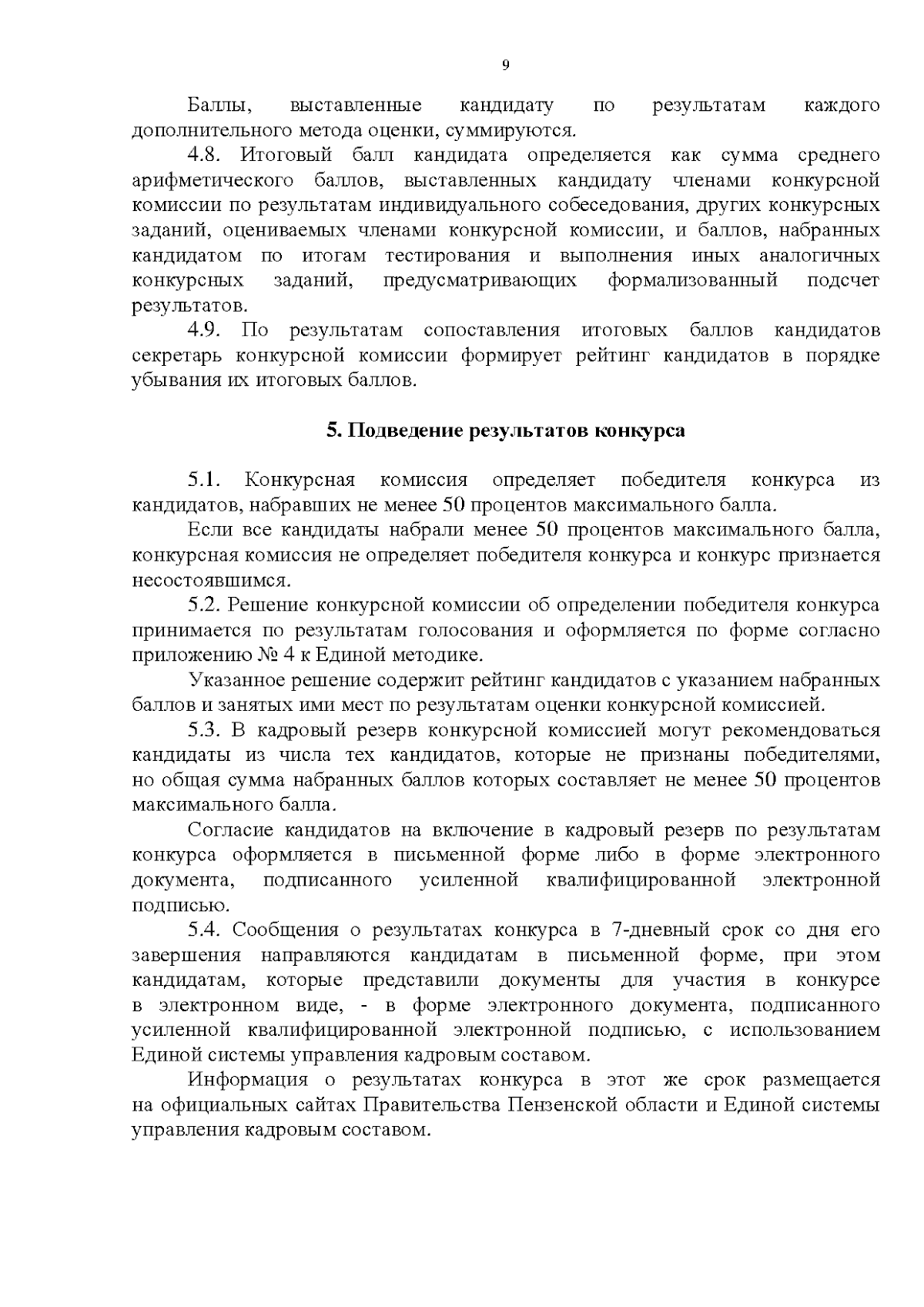 9

Баллы, выставленные кандидату по результатам каждого дополнительного метода оценки, суммируются.

4.8. Итоговый балл кандидата определяется как сумма среднего арифметического баллов, выставленных кандидату членами конкурсной комиссии по результатам индивидуального собеседования, других конкурсных заданий, оцениваемых членами конкурсной комиссии, и баллов, набранных кандидатом по итогам тестирования и выполнения иных аналогичных конкурсных заданий, предусматривающих формализованный подсчет результатов.

4.9. По результатам сопоставления итоговых баллов кандидатов секретарь конкурсной комиссии формирует рейтинг кандидатов в порядке убывания их итоговых баллов.

5. Подведение результатов конкурса

5.1. Конкурсная комиссия определяет победителя конкурса из кандидатов, набравших не менее 50 процентов максимального балла.

Если все кандидаты набрали менее 50 процентов максимального балла, конкурсная комиссия не определяет победителя конкурса и конкурс признается несостоявшимся.

5.2. Решение конкурсной комиссии об определении победителя конкурса принимается по результатам голосования и оформляется по форме согласно приложению № 4 к Единой методике.

Указанное решение содержит рейтинг кандидатов с указанием набранных баллов и занятых ими мест по результатам оценки конкурсной комиссией.

5.3. В кадровый резерв конкурсной комиссией могут рекомендоваться кандидаты из числа тех кандидатов, которые не признаны победителями, но общая сумма набранных баллов которых составляет не менее 50 процентов максимального балла.

Согласие кандидатов на включение в кадровый резерв по результатам конкурса оформляется в письменной форме либо в форме электронного документа, подписанного усиленной квалифицированной электронной подписью.

5.4. Сообщения о результатах конкурса в 7-дневный срок со дня его завершения направляются кандидатам в письменной форме, при этом кандидатам, которые представили документы для участия в конкурсе в электронном виде, - в форме электронного документа, подписанного усиленной квалифицированной электронной подписью, с использованием Единой системы управления кадровым составом.

Информация о результатах конкурса в этот же срок размещается на официальных сайтах Правительства Пензенской области и Единой системы управления кадровым составом.